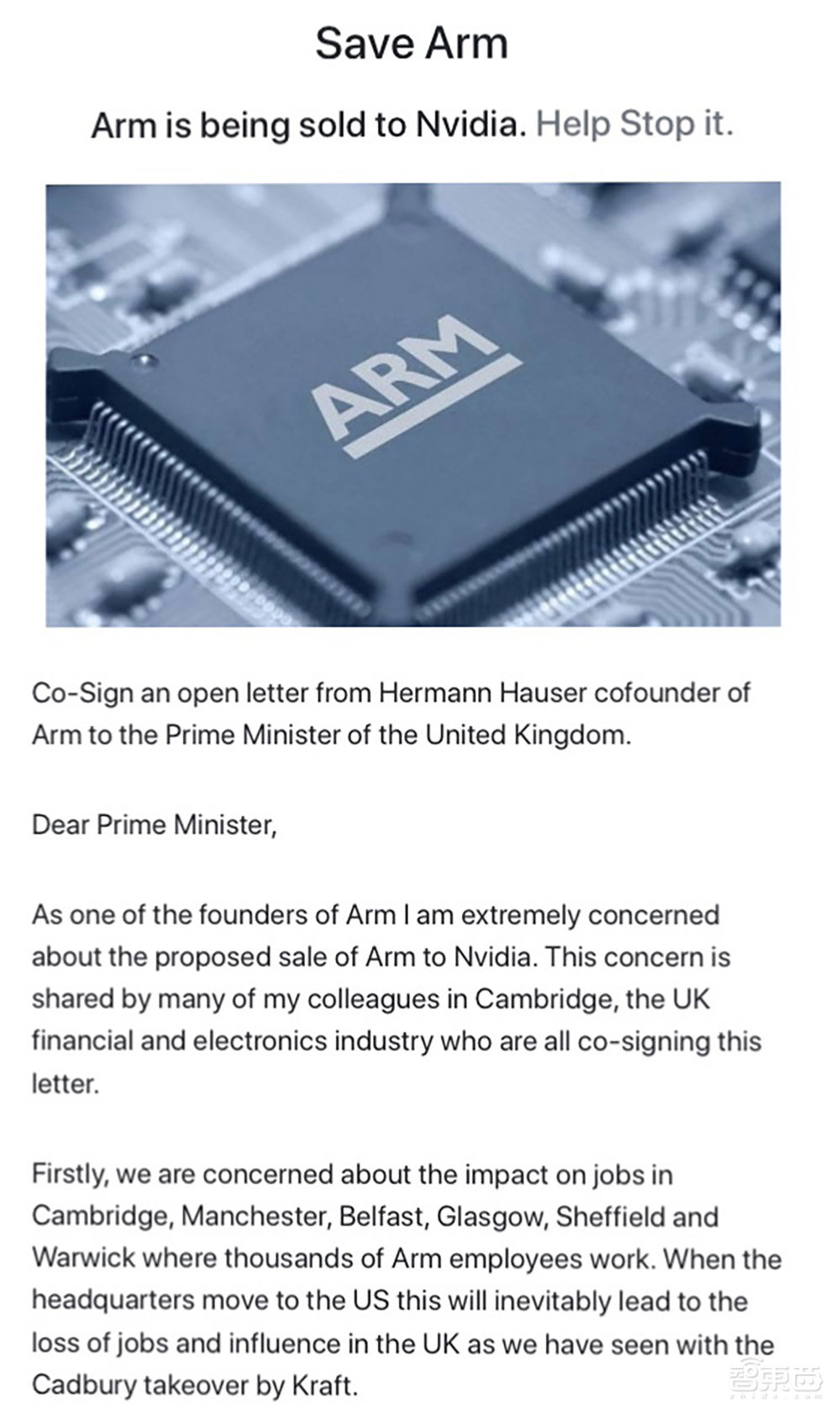 Save Arm

Arm is being sold to Nvidia. Help Stop it.

ARM

Co-Sign an open letter from Hermann Hauser cofounder of Arm to the Prime Minister of the United Kingdom.

Dear Prime Minister,

As one of the founders of Arm I am extremely concerned about the proposed sale of Arm to Nvidia. This concern is shared by many of my colleagues in Cambridge, the UK financial and electronics industry who are all co-signing this letter.

Firstly, we are concerned about the impact on jobs in Cambridge, Manchester, Belfast, Glasgow, Sheffield and Warwick where thousands of Arm employees work. When the headquarters move to the US this will inevitably lead to the loss of jobs and influence in the UK as we have seen with the Cadbury takeover by Kraft.

智东西